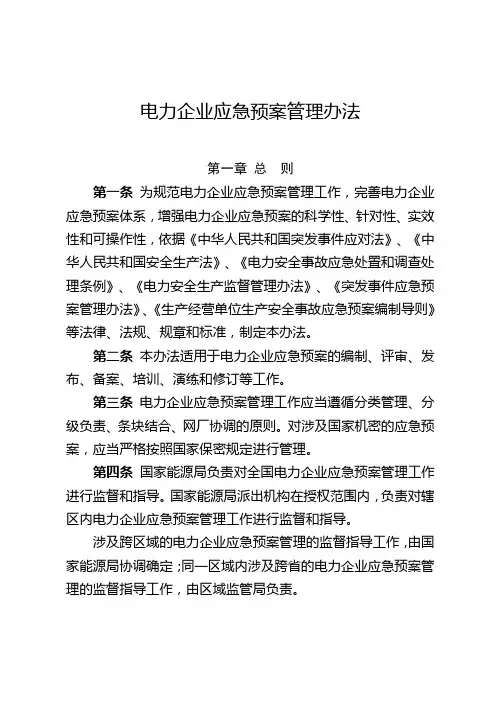 电力企业应急预案管理办法

第一章 总 则

第一条 为规范电力企业应急预案管理工作，完善电力企业应急预案体系，增强电力企业应急预案的科学性、针对性、实效性和可操作性，依据《中华人民共和国突发事件应对法》、《中华人民共和国安全生产法》、《电力安全事故应急处置和调查处理条例》、《电力安全生产监督管理办法》、《突发事件应急预案管理办法》、《生产经营单位生产安全事故应急预案编制导则》等法律、法规、规章和标准，制定本办法。

第二条 本办法适用于电力企业应急预案的编制、评审、发布、备案、培训、演练和修订等工作。

第三条 电力企业应急预案管理工作应当遵循分类管理、分级负责、条块结合、网厂协调的原则。对涉及国家机密的应急预案，应当严格按照国家保密规定进行管理。

第四条 国家能源局负责对全国电力企业应急预案管理工作进行监督和指导。国家能源局派出机构在授权范围内，负责对辖区内电力企业应急预案管理工作进行监督和指导。

涉及跨区域的电力企业应急预案管理的监督指导工作，由国家能源局协调确定；同一区域内涉及跨省的电力企业应急预案管理的监督指导工作，由区域监管局负责。